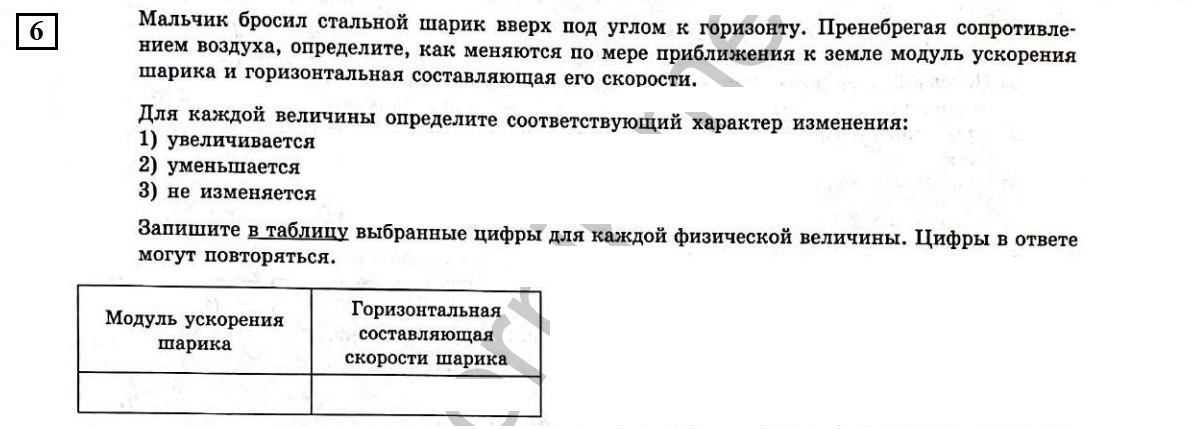 6

Мальчик бросил стальной шарик вверх под углом к горизонту. Пренебрегая сопротивлением воздуха, определите, как меняются по мере приближения к земле модуль ускорения шарика и горизонтальная составляющая его скорости.

Для каждой величины определите соответствующий характер изменения:
1) увеличивается
2) уменьшается
3) не изменяется

Запишите в таблицу выбранные цифры для каждой физической величины. Цифры в ответе могут повторяться.

| Модуль ускорения шарика | Горизонтальная составляющая скорости шарика |
|---|---|
| | |